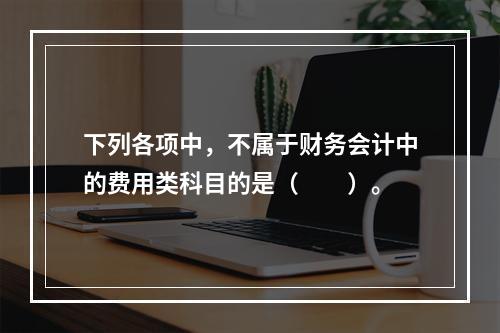 下列各项中，不属于财务会计中的费用类科目的是（　　）。